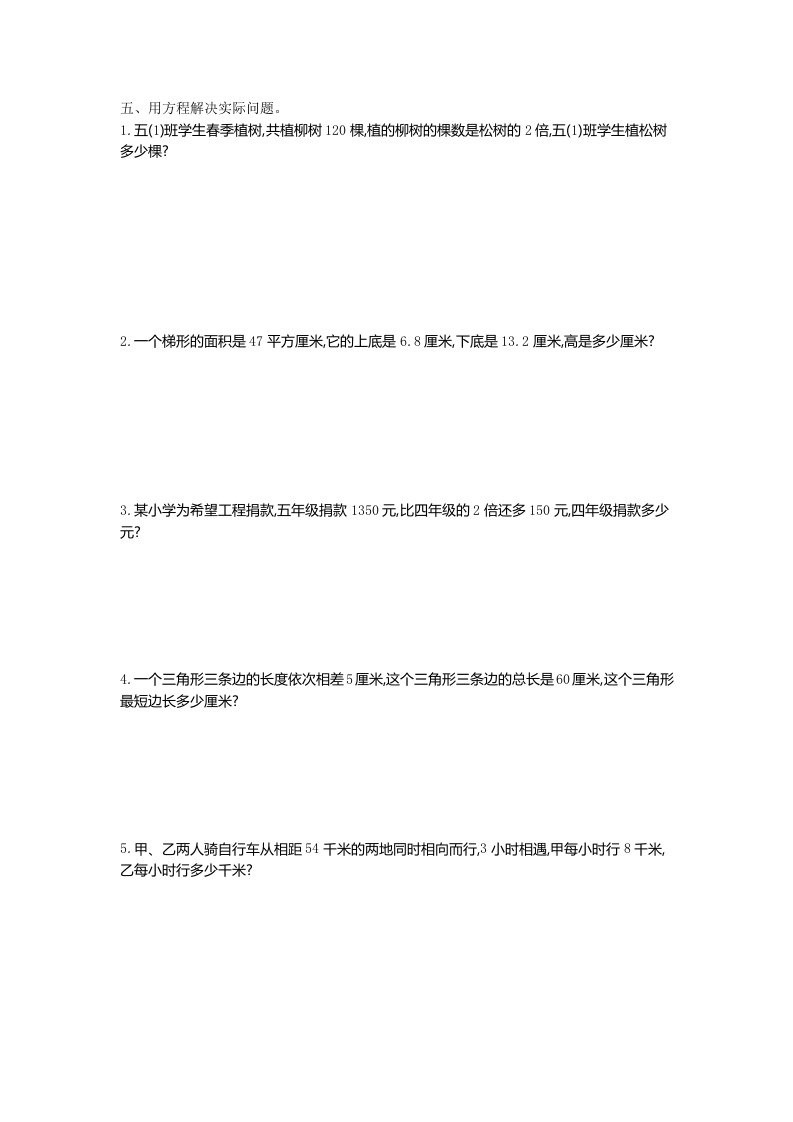 五、用方程解决实际问题。

1. 五(1)班学生春季植树,共植柳树 120 棵,植的柳树的棵数是松树的 2 倍,五(1)班学生植松树多少棵?

2. 一个梯形的面积是 47 平方厘米,它的上底是 6.8 厘米,下底是 13.2 厘米,高是多少厘米?

3. 某小学为希望工程捐款,五年级捐款 1350 元,比四年级的 2 倍还多 150 元,四年级捐款多少元?

4. 一个三角形三条边的长度依次相差 5 厘米,这个三角形三条边的总长是 60 厘米,这个三角形最短边长多少厘米?

5. 甲、乙两人骑自行车从相距 54 千米的两地同时相向而行,3 小时相遇,甲每小时行 8 千米,乙每小时行多少千米?